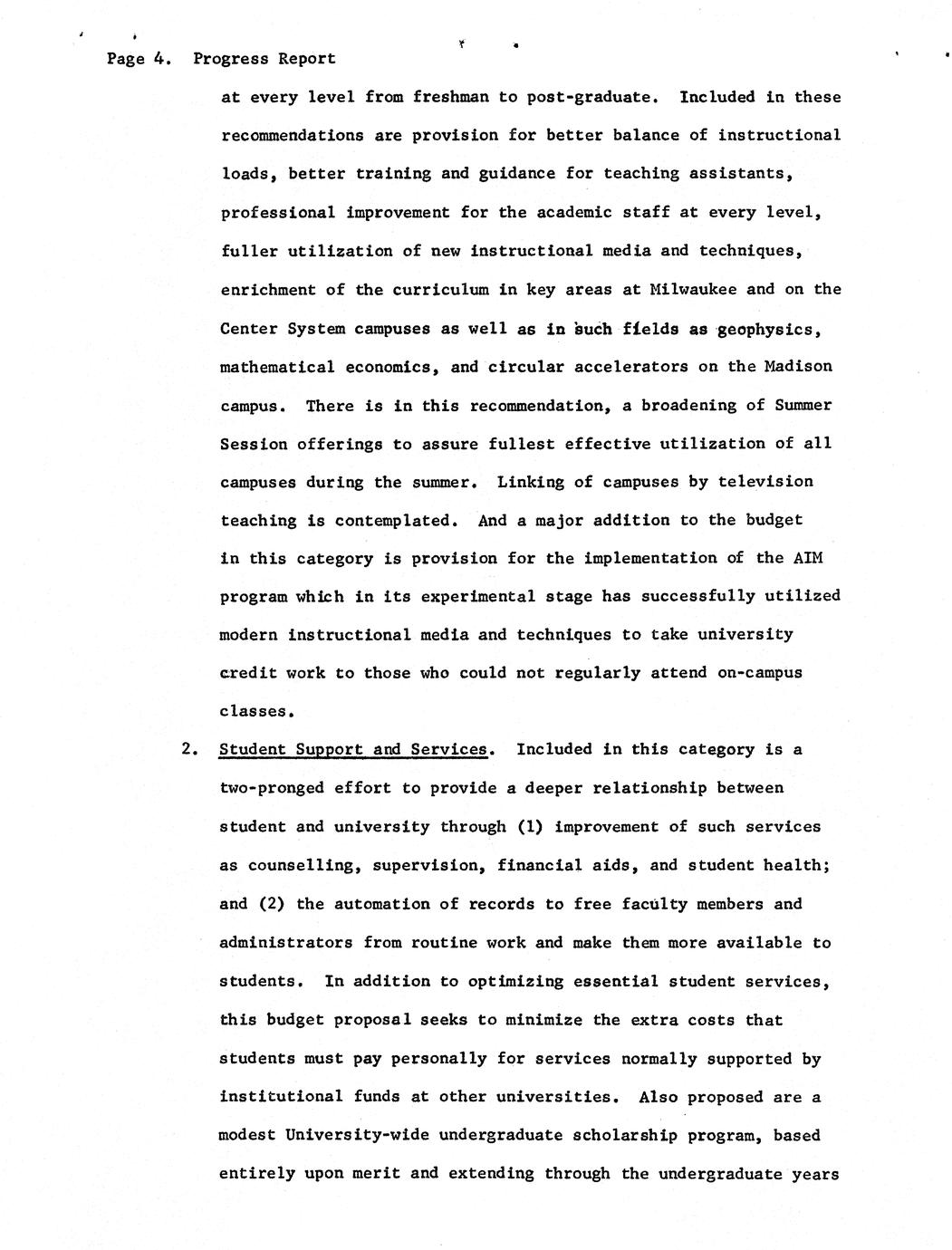 Page 4. Progress Report

at every level from freshman to post-graduate. Included in these recommendations are provision for better balance of instructional loads, better training and guidance for teaching assistants, professional improvement for the academic staff at every level, fuller utilization of new instructional media and techniques, enrichment of the curriculum in key areas at Milwaukee and on the Center System campuses as well as in such fields as geophysics, mathematical economics, and circular accelerators on the Madison campus. There is in this recommendation, a broadening of Summer Session offerings to assure fullest effective utilization of all campuses during the summer. Linking of campuses by television teaching is contemplated. And a major addition to the budget in this category is provision for the implementation of the AIM program which in its experimental stage has successfully utilized modern instructional media and techniques to take university credit work to those who could not regularly attend on-campus classes.

2. Student Support and Services. Included in this category is a two-pronged effort to provide a deeper relationship between student and university through (1) improvement of such services as counselling, supervision, financial aids, and student health; and (2) the automation of records to free faculty members and administrators from routine work and make them more available to students. In addition to optimizing essential student services, this budget proposal seeks to minimize the extra costs that students must pay personally for services normally supported by institutional funds at other universities. Also proposed are a modest University-wide undergraduate scholarship program, based entirely upon merit and extending through the undergraduate years